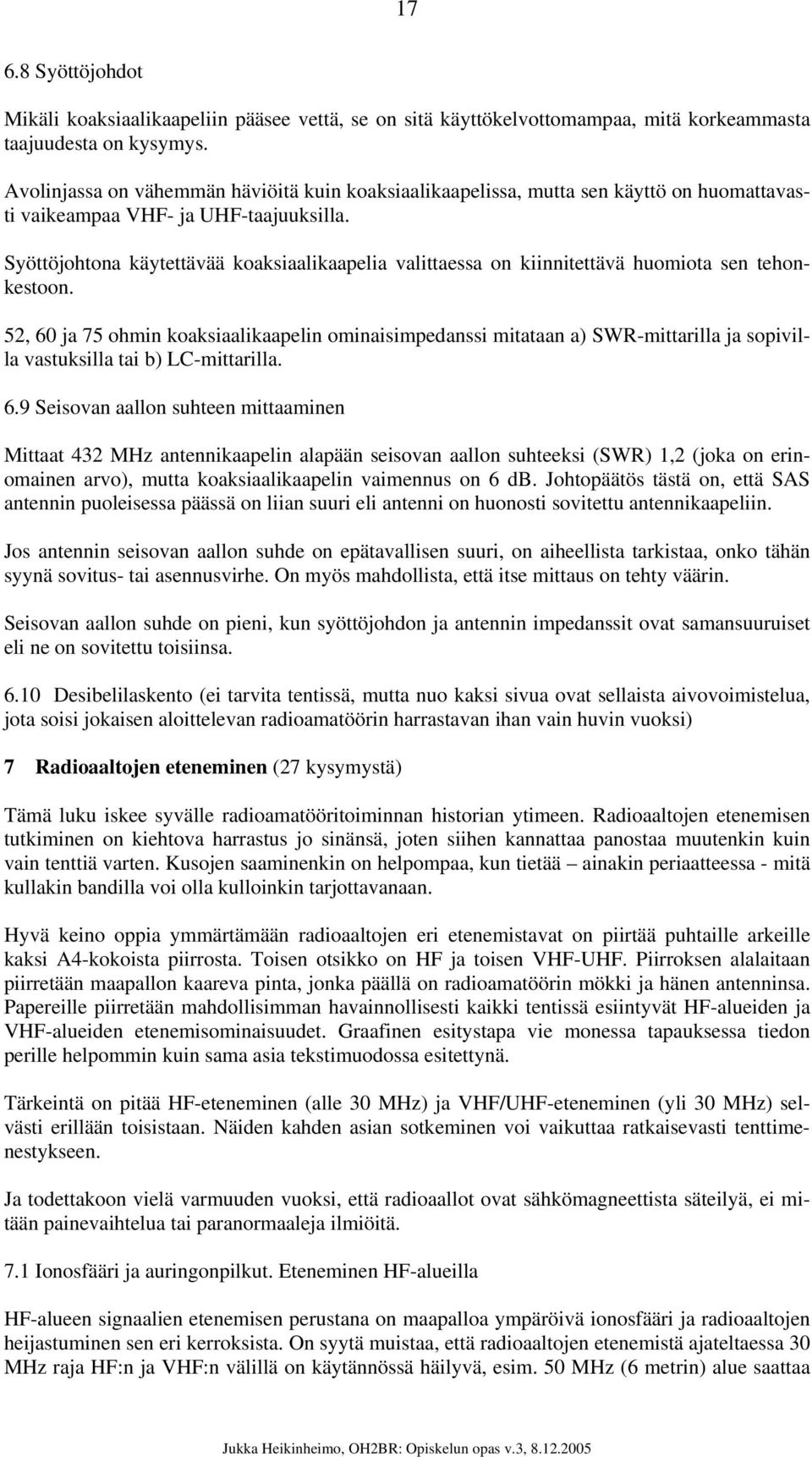 17

6.8 Syöttöjohdot

Mikäli koaksiaalikaapeliin pääsee vettä, se on sitä käyttökelvottomampaa, mitä korkeammasta taajuudesta on kysymys.

Avolinjassa on vähemmän häviöitä kuin koaksiaalikaapelissa, mutta sen käyttö on huomattavasti vaikeampaa VHF- ja UHF-taajuuksilla.

Syöttöjohtona käytettävää koaksiaalikaapelia valittaessa on kiinnitettävä huomiota sen tehonkestoon.

52, 60 ja 75 ohmin koaksiaalikaapelin ominaisimpedanssi mitataan a) SWR-mittarilla ja sopivilla vastuksilla tai b) LC-mittarilla.

6.9 Seisovan aallon suhteen mittaaminen

Mittaat 432 MHz antennikaapelin alapään seisovan aallon suhteeksi (SWR) 1,2 (joka on erinomainen arvo), mutta koaksiaalikaapelin vaimennus on 6 db. Johtopäätös tästä on, että SAS antennin puoleisessa päässä on liian suuri eli antenni on huonosti sovitettu antennikaapeliin.

Jos antennin seisovan aallon suhde on epätavallisen suuri, on aiheellista tarkistaa, onko tähän syynä sovitus- tai asennusvirhe. On myös mahdollista, että itse mittaus on tehty väärin.

Seisovan aallon suhde on pieni, kun syöttöjohdon ja antennin impedanssit ovat samansuuruiset eli ne on sovitettu toisiinsa.

6.10 Desibelilaskento (ei tarvita tentissä, mutta nuo kaksi sivua ovat sellaista aivovoimistelua, jota soisi jokaisen aloittelevan radioamatöörin harrastavan ihan vain huvin vuoksi)

7 Radioaaltojen eteneminen (27 kysymystä)

Tämä luku iskee syvälle radioamatööritoiminnan historian ytimeen. Radioaaltojen etenemisen tutkiminen on kiehtova harrastus jo sinänsä, joten siihen kannattaa panostaa muutenkin kuin vain tenttiä varten. Kusojen saaminenkin on helpompaa, kun tietää – ainakin periaatteessa - mitä kullakin bandilla voi olla kulloinkin tarjottavanaan.

Hyvä keino oppia ymmärtämään radioaaltojen eri etenemistavat on piirtää puhtaille arkeille kaksi A4-kokoista piirrosta. Toisen otsikko on HF ja toisen VHF-UHF. Piirroksen alalaitaan piirretään maapallon kaareva pinta, jonka päällä on radioamatöörin mökki ja hänen antenninsa. Papereille piirretään mahdollisimman havainnollisesti kaikki tentissä esiintyvät HF-alueiden ja VHF-alueiden etenemisominaisuudet. Graafinen esitystapa vie monessa tapauksessa tiedon perille helpommin kuin sama asia tekstimuodossa esitettynä.

Tärkeintä on pitää HF-eteneminen (alle 30 MHz) ja VHF/UHF-eteneminen (yli 30 MHz) selvästi erillään toisistaan. Näiden kahden asian sotkeminen voi vaikuttaa ratkaisevasti tenttimenestykseen.

Ja todettakoon vielä varmuuden vuoksi, että radioaallot ovat sähkömagneettista säteilyä, ei mitään painevaihtelua tai paranormaaleja ilmiöitä.

7.1 Ionosfääri ja auringonpilkut. Eteneminen HF-alueilla

HF-alueen signaalien etenemisen perustana on maapalloa ympäröivä ionosfääri ja radioaaltojen heijastuminen sen eri kerroksista. On syytä muistaa, että radioaaltojen etenemistä ajateltaessa 30 MHz raja HF:n ja VHF:n välillä on käytännössä häilyvä, esim. 50 MHz (6 metrin) alue saattaa

Jukka Heikinheimo, OH2BR: Opiskelun opas v.3, 8.12.2005